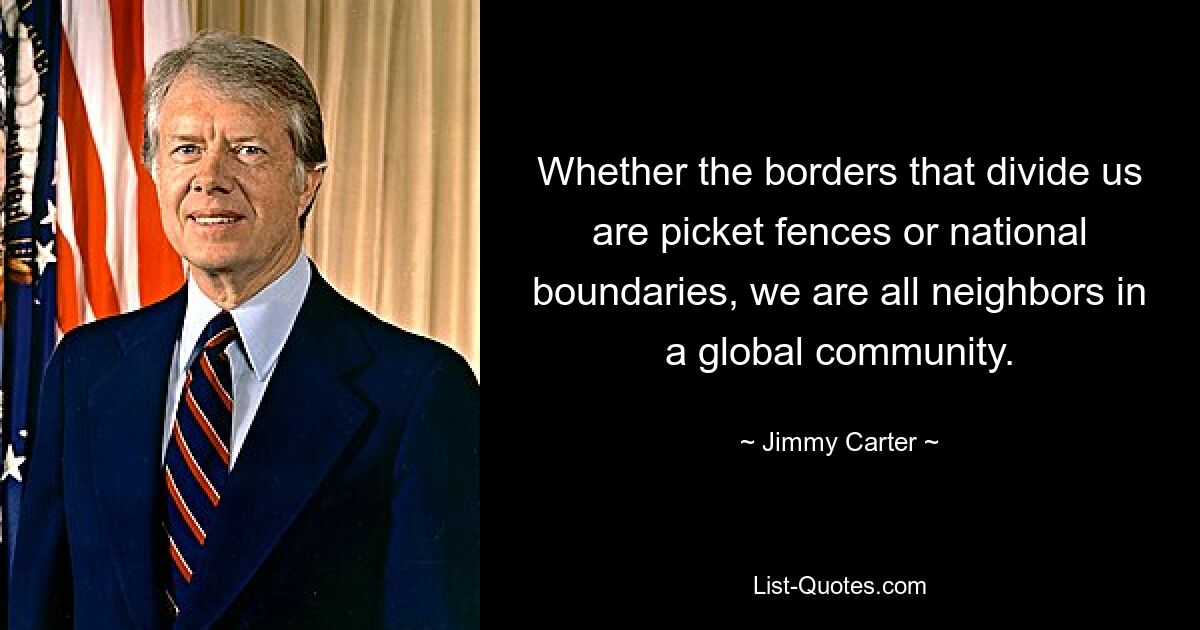 Whether the borders that divide us are picket fences or national boundaries, we are all neighbors in a global community.

~ Jimmy Carter ~

List-Quotes.com